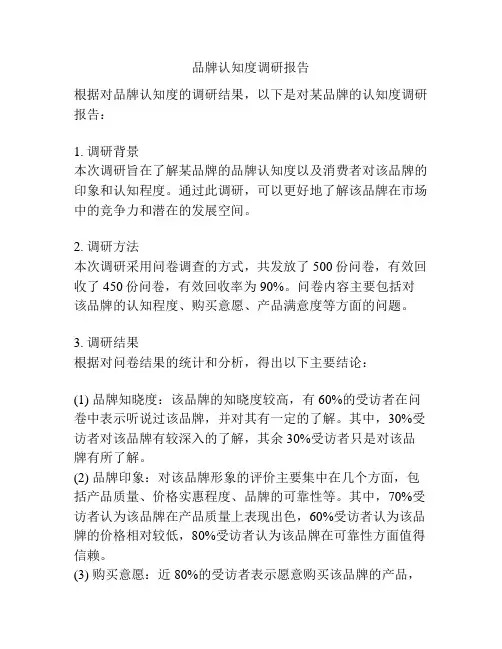 品牌认知度调研报告

根据对品牌认知度的调研结果，以下是对某品牌的认知度调研报告：

1. 调研背景
本次调研旨在了解某品牌的品牌认知度以及消费者对该品牌的印象和认知程度。通过此调研，可以更好地了解该品牌在市场中的竞争力和潜在的发展空间。

2. 调研方法
本次调研采用问卷调查的方式，共发放了 500 份问卷，有效回收了 450 份问卷，有效回收率为 90%。问卷内容主要包括对该品牌的认知程度、购买意愿、产品满意度等方面的问题。

3. 调研结果
根据对问卷结果的统计和分析，得出以下主要结论：

(1) 品牌知晓度：该品牌的知晓度较高，有 60%的受访者在问卷中表示听说过该品牌，并对其有一定的了解。其中，30%受访者对该品牌有较深入的了解，其余 30%受访者只是对该品牌有所了解。
(2) 品牌印象：对该品牌形象的评价主要集中在几个方面，包括产品质量、价格实惠程度、品牌的可靠性等。其中，70%受访者认为该品牌在产品质量上表现出色，60%受访者认为该品牌的价格相对较低，80%受访者认为该品牌在可靠性方面值得信赖。
(3) 购买意愿：近 80%的受访者表示愿意购买该品牌的产品，